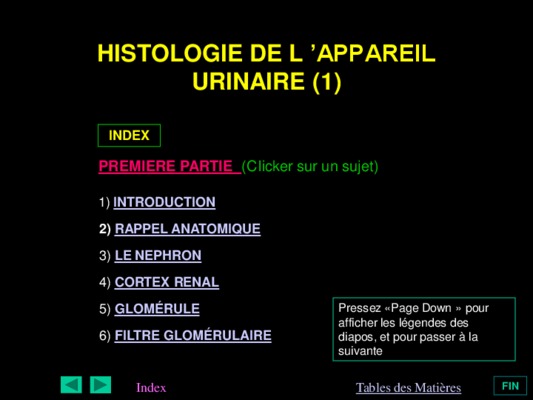 HISTOLOGIE DE L 'APPAREIL URINAIRE (1)

INDEX

PREMIERE PARTIE (Clicker sur un sujet)

1) INTRODUCTION

2) RAPPEL ANATOMIQUE

3) LE NEPHRON

4) CORTEX RENAL

5) GLOMÉRULE

6) FILTRE GLOMÉRULAIRE

Pressez «Page Down » pour afficher les légendes des diapos, et pour passer à la suivante

Index

Tables des Matières

FIN